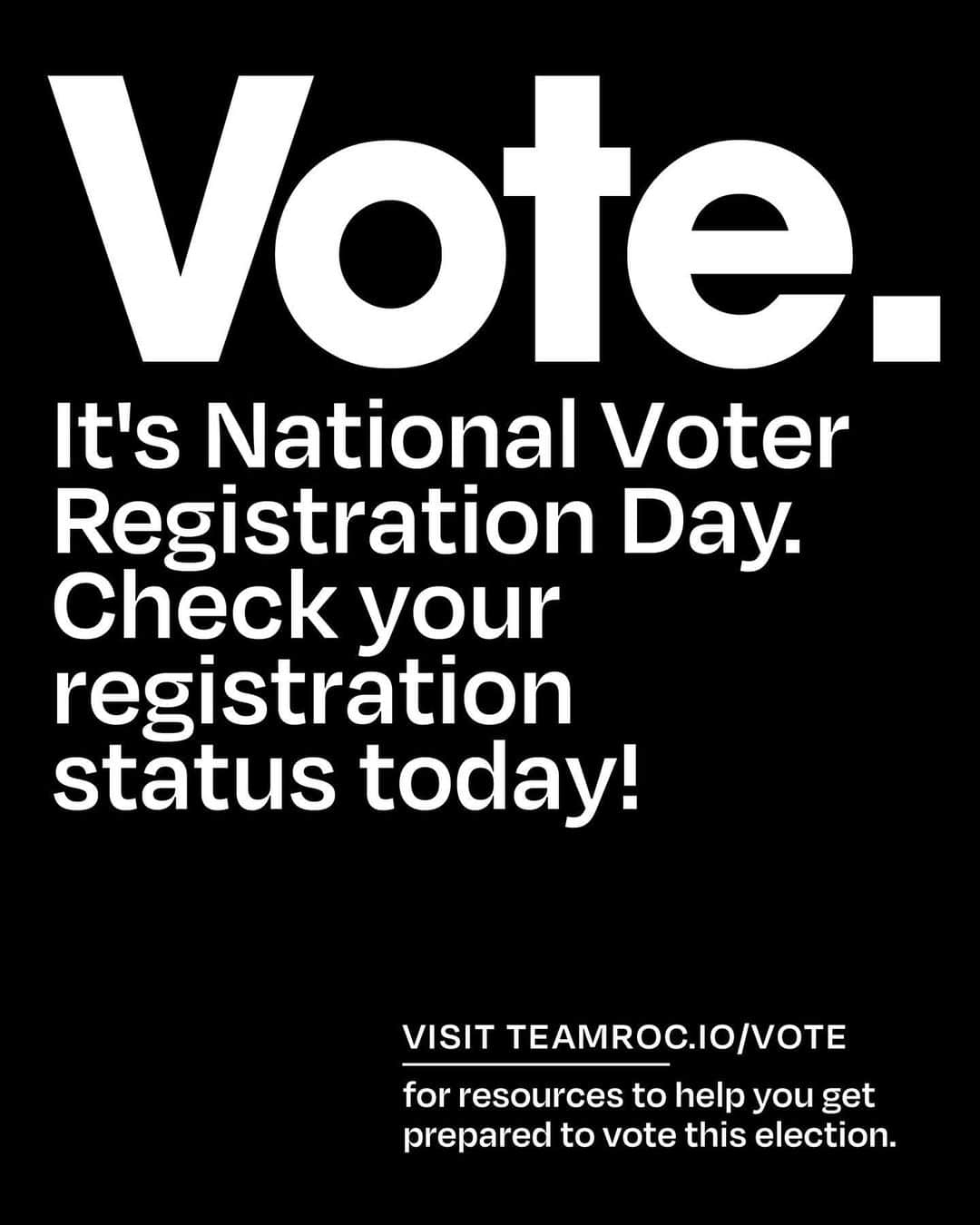 Vote.

It's National Voter Registration Day. Check your registration status today!

VISIT TEAMROC.IO/VOTE

for resources to help you get prepared to vote this election.